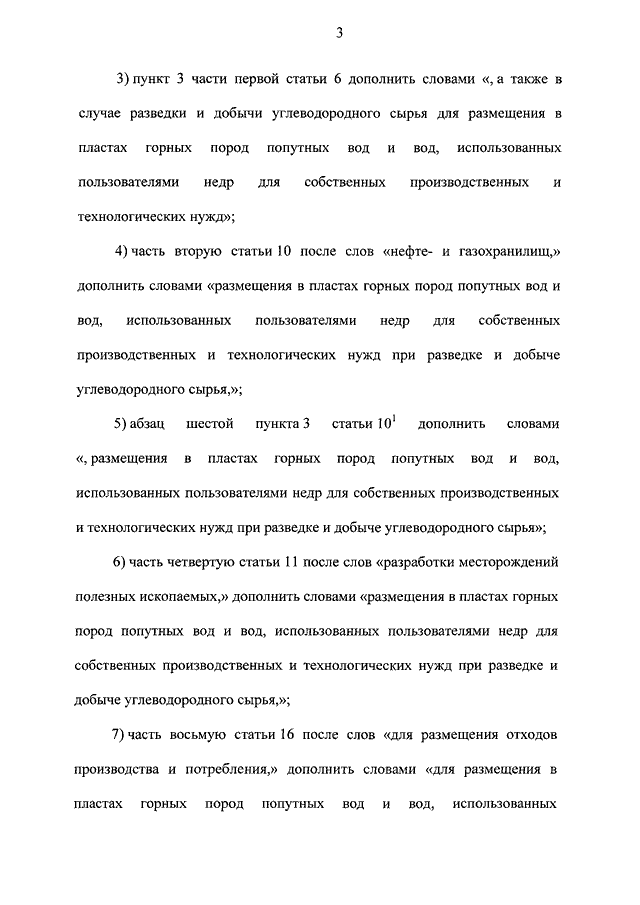 3

3) пункт 3 части первой статьи 6 дополнить словами «, а также в случае разведки и добычи углеводородного сырья для размещения в пластах горных пород попутных вод и вод, использованных пользователями недр для собственных производственных и технологических нужд»;

4) часть вторую статьи 10 после слов «нефте- и газохранилищ,» дополнить словами «размещения в пластах горных пород попутных вод и вод, использованных пользователями недр для собственных производственных и технологических нужд при разведке и добыче углеводородного сырья,»;

5) абзац шестой пункта 3 статьи $10^1$ дополнить словами «, размещения в пластах горных пород попутных вод и вод, использованных пользователями недр для собственных производственных и технологических нужд при разведке и добыче углеводородного сырья»;

6) часть четвертую статьи 11 после слов «разработки месторождений полезных ископаемых,» дополнить словами «размещения в пластах горных пород попутных вод и вод, использованных пользователями недр для собственных производственных и технологических нужд при разведке и добыче углеводородного сырья,»;

7) часть восьмую статьи 16 после слов «для размещения отходов производства и потребления,» дополнить словами «для размещения в пластах горных пород попутных вод и вод, использованных